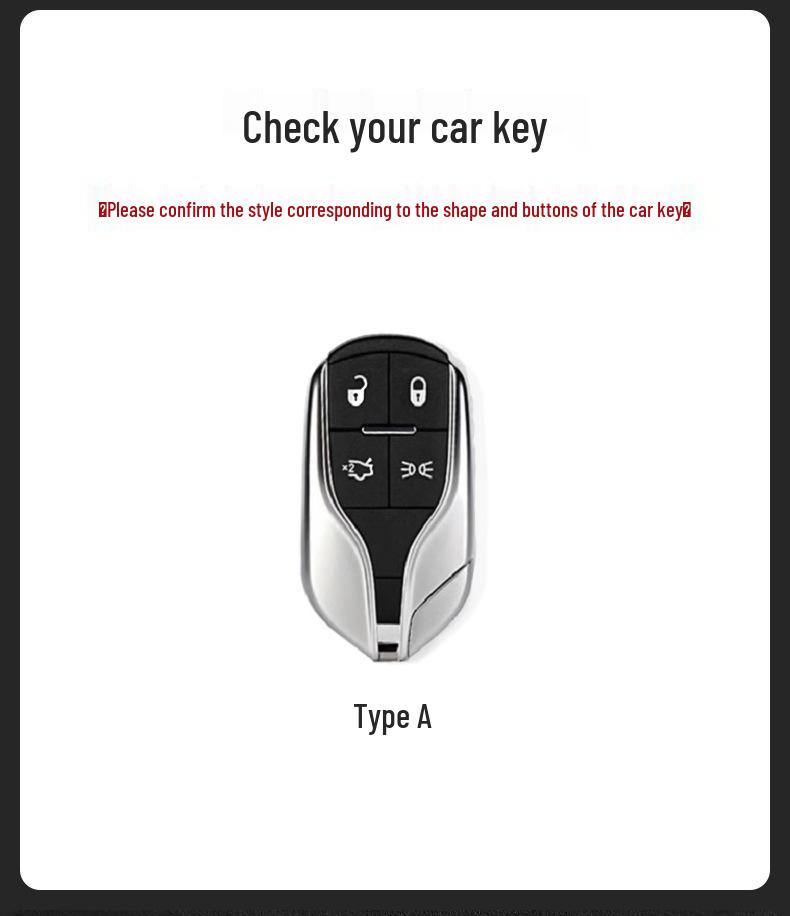 Check your car key

�Please confirm the style corresponding to the shape and buttons of the car key�

x2

Type A